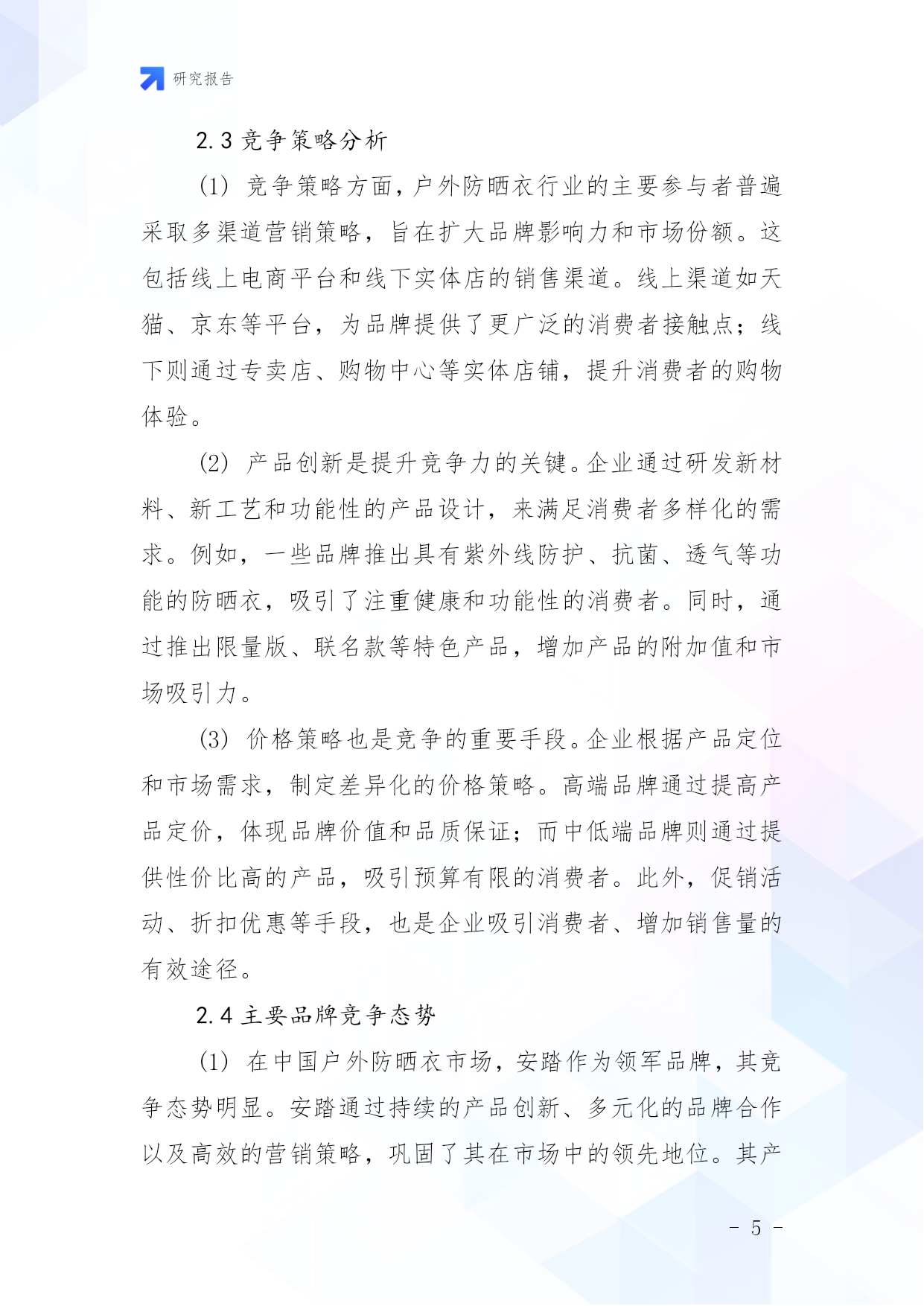 研究报告

2.3 竞争策略分析

(1) 竞争策略方面，户外防晒衣行业的主要参与者普遍采取多渠道营销策略，旨在扩大品牌影响力和市场份额。这包括线上电商平台和线下实体店的销售渠道。线上渠道如天猫、京东等平台，为品牌提供了更广泛的消费者接触点；线下则通过专卖店、购物中心等实体店铺，提升消费者的购物体验。

(2) 产品创新是提升竞争力的关键。企业通过研发新材料、新工艺和功能性的产品设计，来满足消费者多样化的需求。例如，一些品牌推出具有紫外线防护、抗菌、透气等功能的防晒衣，吸引了注重健康和功能性的消费者。同时，通过推出限量版、联名款等特色产品，增加产品的附加值和市场吸引力。

(3) 价格策略也是竞争的重要手段。企业根据产品定位和市场需求，制定差异化的价格策略。高端品牌通过提高产品定价，体现品牌价值和品质保证；而中低端品牌则通过提供性价比高的产品，吸引预算有限的消费者。此外，促销活动、折扣优惠等手段，也是企业吸引消费者、增加销售量的有效途径。

2.4 主要品牌竞争态势

(1) 在中国户外防晒衣市场，安踏作为领军品牌，其竞争态势明显。安踏通过持续的产品创新、多元化的品牌合作以及高效的营销策略，巩固了其在市场中的领先地位。其产

- 5 -